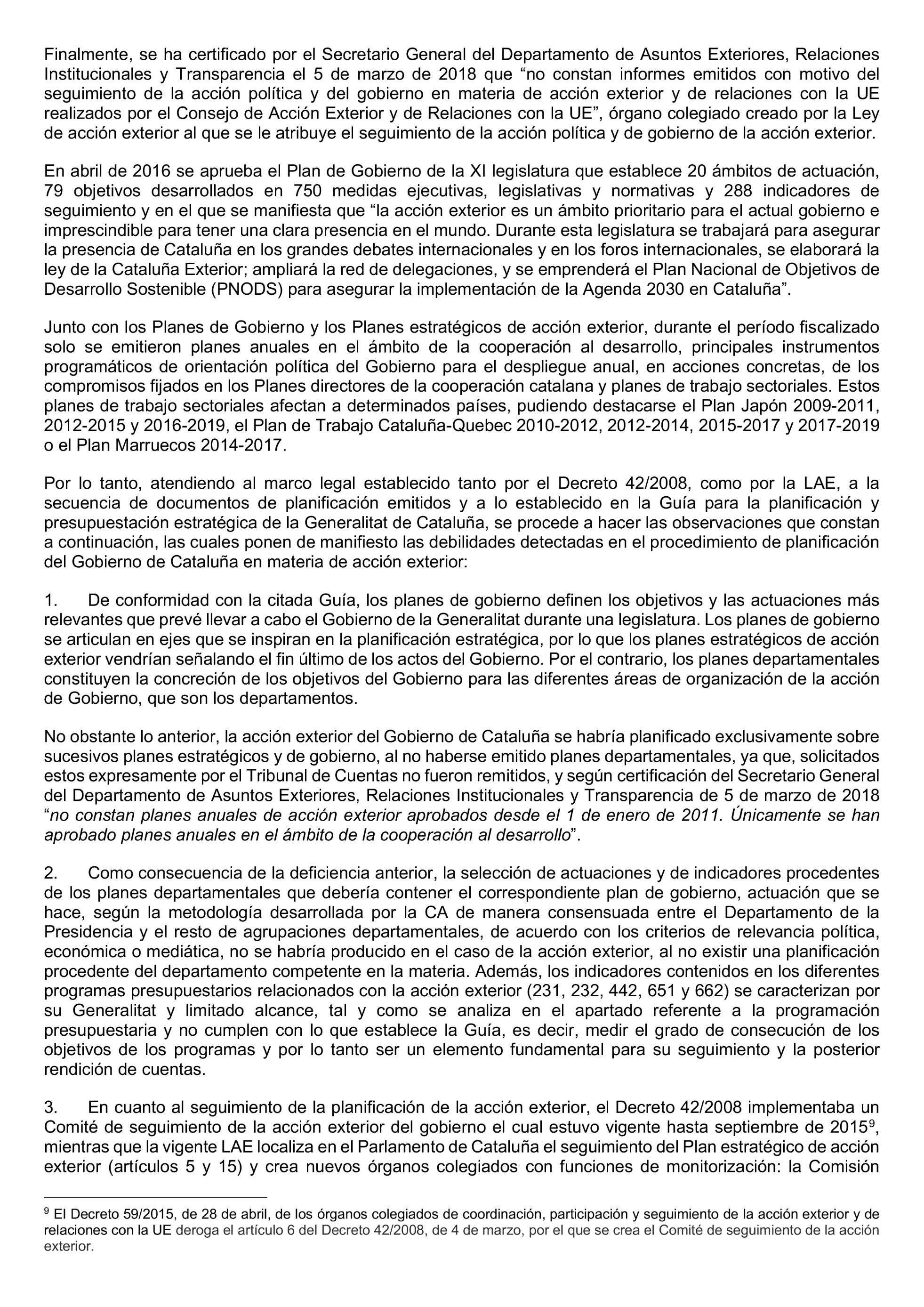 Finalmente, se ha certificado por el Secretario General del Departamento de Asuntos Exteriores, Relaciones Institucionales y Transparencia el 5 de marzo de 2018 que “no constan informes emitidos con motivo del seguimiento de la acción política y del gobierno en materia de acción exterior y de relaciones con la UE realizados por el Consejo de Acción Exterior y de Relaciones con la UE”, órgano colegiado creado por la Ley de acción exterior al que se le atribuye el seguimiento de la acción política y de gobierno de la acción exterior.

En abril de 2016 se aprueba el Plan de Gobierno de la XI legislatura que establece 20 ámbitos de actuación, 79 objetivos desarrollados en 750 medidas ejecutivas, legislativas y normativas y 288 indicadores de seguimiento y en el que se manifiesta que “la acción exterior es un ámbito prioritario para el actual gobierno e imprescindible para tener una clara presencia en el mundo. Durante esta legislatura se trabajará para asegurar la presencia de Cataluña en los grandes debates internacionales y en los foros internacionales, se elaborará la ley de la Cataluña Exterior; ampliará la red de delegaciones, y se emprenderá el Plan Nacional de Objetivos de Desarrollo Sostenible (PNODS) para asegurar la implementación de la Agenda 2030 en Cataluña”.

Junto con los Planes de Gobierno y los Planes estratégicos de acción exterior, durante el período fiscalizado solo se emitieron planes anuales en el ámbito de la cooperación al desarrollo, principales instrumentos programáticos de orientación política del Gobierno para el despliegue anual, en acciones concretas, de los compromisos fijados en los Planes directores de la cooperación catalana y planes de trabajo sectoriales. Estos planes de trabajo sectoriales afectan a determinados países, pudiendo destacarse el Plan Japón 2009-2011, 2012-2015 y 2016-2019, el Plan de Trabajo Cataluña-Quebec 2010-2012, 2012-2014, 2015-2017 y 2017-2019 o el Plan Marruecos 2014-2017.

Por lo tanto, atendiendo al marco legal establecido tanto por el Decreto 42/2008, como por la LAE, a la secuencia de documentos de planificación emitidos y a lo establecido en la Guía para la planificación y presupuestación estratégica de la Generalitat de Cataluña, se procede a hacer las observaciones que constan a continuación, las cuales ponen de manifiesto las debilidades detectadas en el procedimiento de planificación del Gobierno de Cataluña en materia de acción exterior:

1. De conformidad con la citada Guía, los planes de gobierno definen los objetivos y las actuaciones más relevantes que prevé llevar a cabo el Gobierno de la Generalitat durante una legislatura. Los planes de gobierno se articulan en ejes que se inspiran en la planificación estratégica, por lo que los planes estratégicos de acción exterior vendrían señalando el fin último de los actos del Gobierno. Por el contrario, los planes departamentales constituyen la concreción de los objetivos del Gobierno para las diferentes áreas de organización de la acción de Gobierno, que son los departamentos.

No obstante lo anterior, la acción exterior del Gobierno de Cataluña se habría planificado exclusivamente sobre sucesivos planes estratégicos y de gobierno, al no haberse emitido planes departamentales, ya que, solicitados estos expresamente por el Tribunal de Cuentas no fueron remitidos, y según certificación del Secretario General del Departamento de Asuntos Exteriores, Relaciones Institucionales y Transparencia de 5 de marzo de 2018 “no constan planes anuales de acción exterior aprobados desde el 1 de enero de 2011. Únicamente se han aprobado planes anuales en el ámbito de la cooperación al desarrollo”.

2. Como consecuencia de la deficiencia anterior, la selección de actuaciones y de indicadores procedentes de los planes departamentales que debería contener el correspondiente plan de gobierno, actuación que se hace, según la metodología desarrollada por la CA de manera consensuada entre el Departamento de la Presidencia y el resto de agrupaciones departamentales, de acuerdo con los criterios de relevancia política, económica o mediática, no se habría producido en el caso de la acción exterior, al no existir una planificación procedente del departamento competente en la materia. Además, los indicadores contenidos en los diferentes programas presupuestarios relacionados con la acción exterior (231, 232, 442, 651 y 662) se caracterizan por su Generalitat y limitado alcance, tal y como se analiza en el apartado referente a la programación presupuestaria y no cumplen con lo que establece la Guía, es decir, medir el grado de consecución de los objetivos de los programas y por lo tanto ser un elemento fundamental para su seguimiento y la posterior rendición de cuentas.

3. En cuanto al seguimiento de la planificación de la acción exterior, el Decreto 42/2008 implementaba un Comité de seguimiento de la acción exterior del gobierno el cual estuvo vigente hasta septiembre de 2015$^9$, mientras que la vigente LAE localiza en el Parlamento de Cataluña el seguimiento del Plan estratégico de acción exterior (artículos 5 y 15) y crea nuevos órganos colegiados con funciones de monitorización: la Comisión

$^9$ El Decreto 59/2015, de 28 de abril, de los órganos colegiados de coordinación, participación y seguimiento de la acción exterior y de relaciones con la UE deroga el artículo 6 del Decreto 42/2008, de 4 de marzo, por el que se crea el Comité de seguimiento de la acción exterior.